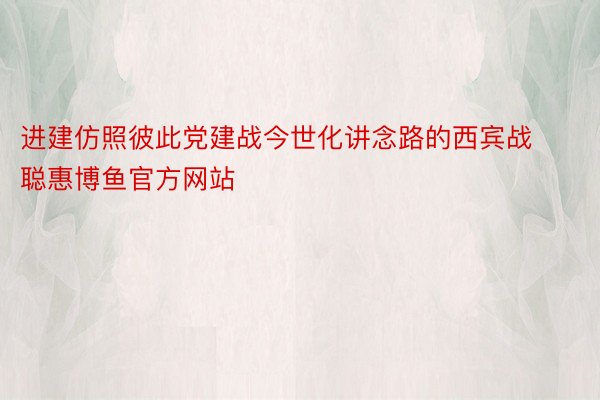 进建仿照彼此党建战今世化讲念路的西宾战聪惠博鱼官方网站